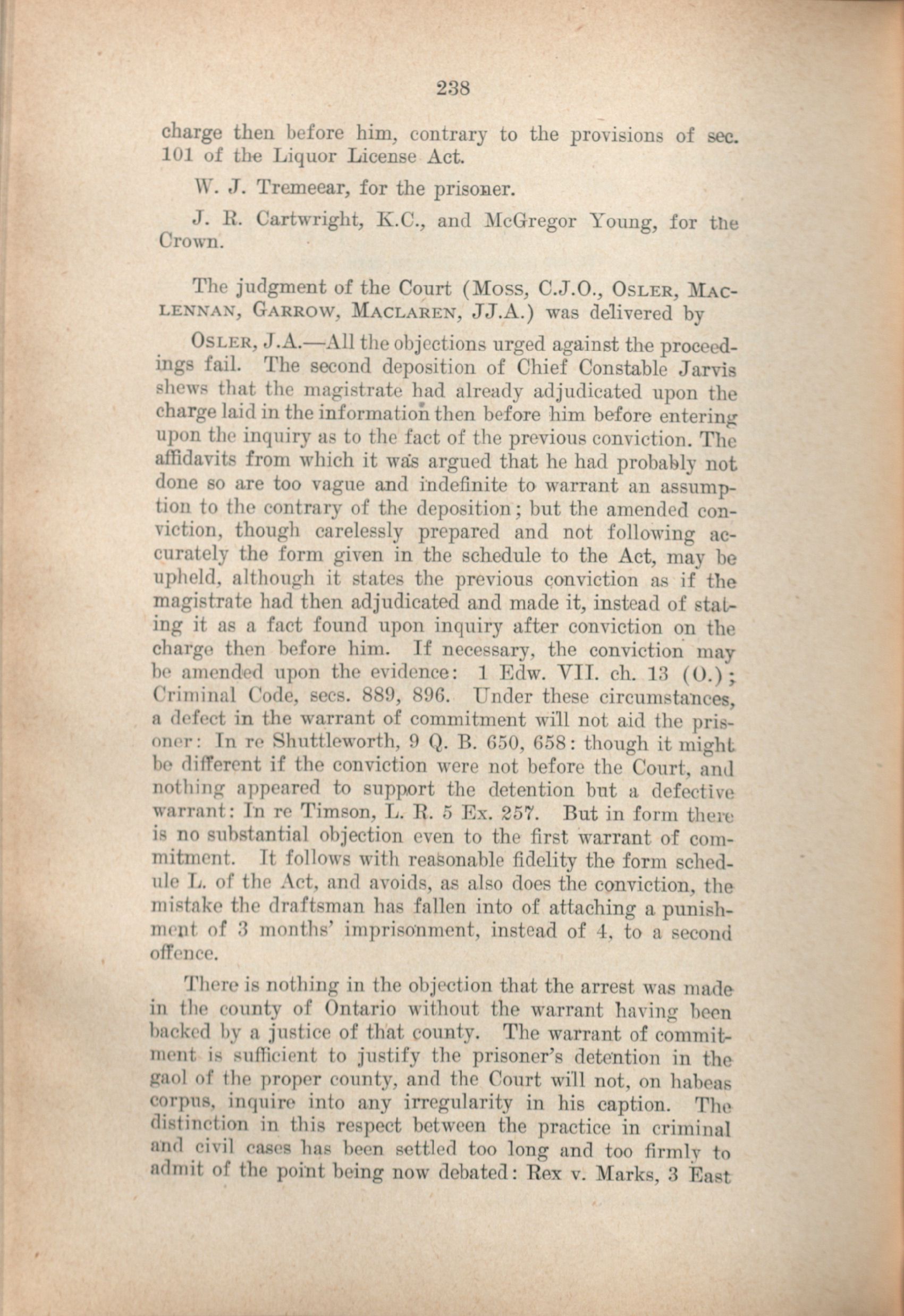 238

charge then before him, contrary to the provisions of sec. 101 of the Liquor License Act.

W. J. Tremeear, for the prisoner.

J. R. Cartwright, K.C., and McGregor Young, for the Crown.

The judgment of the Court (Moss, C.J.O., Osler, Maclennan, Garrow, Maclaren, JJ.A.) was delivered by

Osler, J.A.—All the objections urged against the proceedings fail. The second deposition of Chief Constable Jarvis shews that the magistrate had already adjudicated upon the charge laid in the information then before him before entering upon the inquiry as to the fact of the previous conviction. The affidavits from which it was argued that he had probably not done so are too vague and indefinite to warrant an assumption to the contrary of the deposition; but the amended conviction, though carelessly prepared and not following accurately the form given in the schedule to the Act, may be upheld, although it states the previous conviction as if the magistrate had then adjudicated and made it, instead of stating it as a fact found upon inquiry after conviction on the charge then before him. If necessary, the conviction may be amended upon the evidence: 1 Edw. VII. ch. 13 (O.); Criminal Code, secs. 889, 896. Under these circumstances, a defect in the warrant of commitment will not aid the prisoner: In re Shuttleworth, 9 Q. B. 650, 658: though it might be different if the conviction were not before the Court, and nothing appeared to support the detention but a defective warrant: In re Timson, L. R. 5 Ex. 257. But in form there is no substantial objection even to the first warrant of commitment. It follows with reasonable fidelity the form schedule L. of the Act, and avoids, as also does the conviction, the mistake the draftsman has fallen into of attaching a punishment of 3 months' imprisonment, instead of 4, to a second offence.

There is nothing in the objection that the arrest was made in the county of Ontario without the warrant having been backed by a justice of that county. The warrant of commitment is sufficient to justify the prisoner's detention in the gaol of the proper county, and the Court will not, on habeas corpus, inquire into any irregularity in his caption. The distinction in this respect between the practice in criminal and civil cases has been settled too long and too firmly to admit of the point being now debated: Rex v. Marks, 3 East